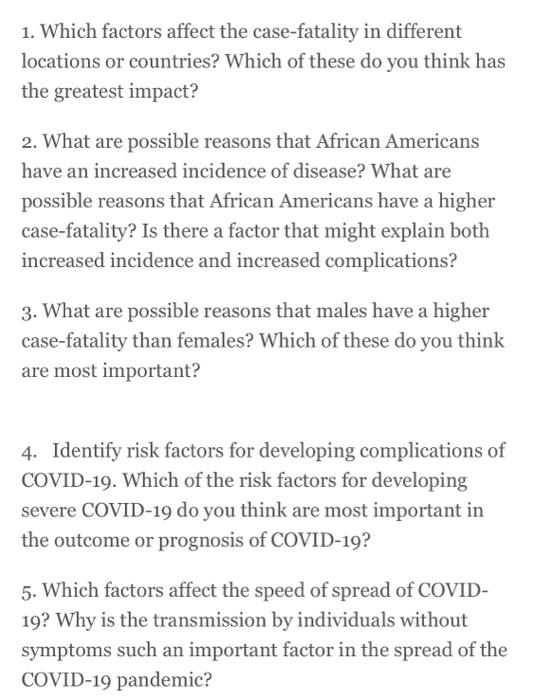 1. Which factors affect the case-fatality in different locations or countries? Which of these do you think has the greatest impact?

2. What are possible reasons that African Americans have an increased incidence of disease? What are possible reasons that African Americans have a higher case-fatality? Is there a factor that might explain both increased incidence and increased complications?

3. What are possible reasons that males have a higher case-fatality than females? Which of these do you think are most important?

4. Identify risk factors for developing complications of COVID-19. Which of the risk factors for developing severe COVID-19 do you think are most important in the outcome or prognosis of COVID-19?

5. Which factors affect the speed of spread of COVID-19? Why is the transmission by individuals without symptoms such an important factor in the spread of the COVID-19 pandemic?